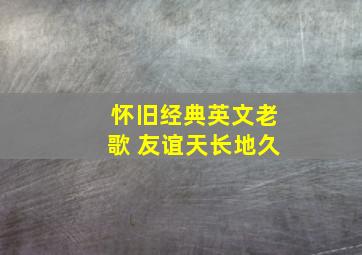 怀旧经典英文老歌 友谊天长地久